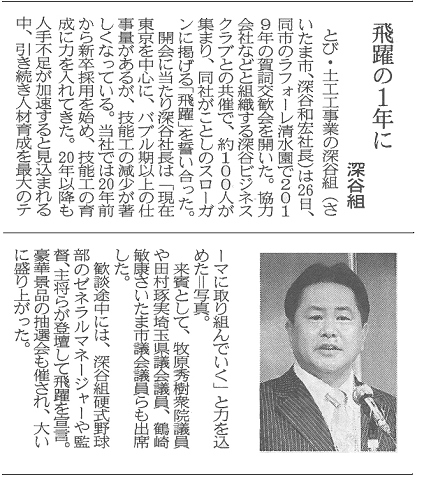 飛躍の1年に

深谷組

とび・土工工事業の深谷組（さいたま市、深谷和宏社長）は26日、同市のラフォーレ清水園で2019年の賀詞交歓会を開いた。協力会社などと組織する深谷ビジネスクラブとの共催で、約100人が集まり、同社がことしのスローガンに掲げる「飛躍」を誓い合った。

開会に当たり深谷社長は「現在東京を中心に、バブル期以上の仕事量があるが、技能工の減少が著しくなっている。当社では20年前から新卒採用を始め、技能工の育成に力を入れてきた。20年以降も人手不足が加速すると見込まれる中、引き続き人材育成を最大のテーマに取り組んでいく」と力を込めた＝写真。

来賓として、牧原秀樹衆院議員や田村琢実埼玉県議会議員、鶴崎敏康さいたま市議会議員らも出席した。

歓談途中には、深谷組硬式野球部のゼネラルマネージャーや監督、主将らが登壇して飛躍を宣言。豪華景品の抽選会も催され、大いに盛り上がった。